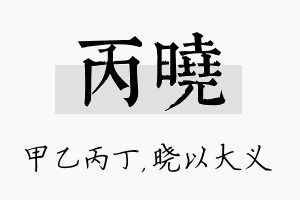 丙曉

甲乙丙丁，晓以大义